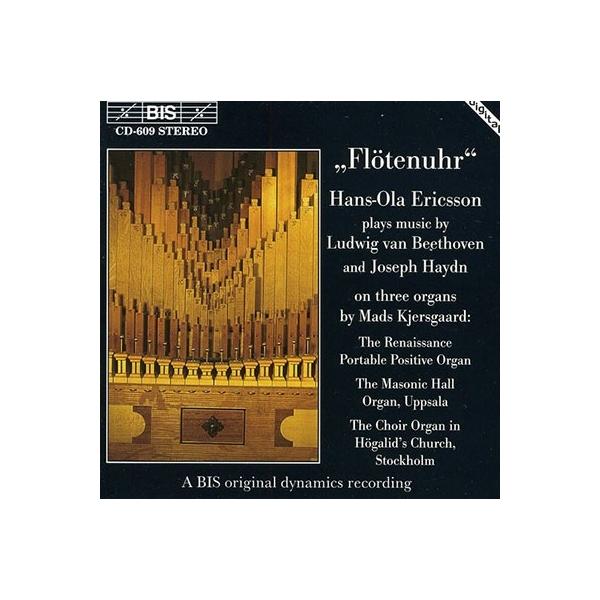 BIS
CD-609 STEREO

digital

„Flötenuhr“

Hans-Ola Ericsson
plays music by
Ludwig van Beethoven
and Joseph Haydn

on three organs
by Mads Kjersgaard:

The Renaissance
Portable Positive Organ

The Masonic Hall
Organ, Uppsala

The Choir Organ in
Högalid's Church,
Stockholm

A BIS original dynamics recording